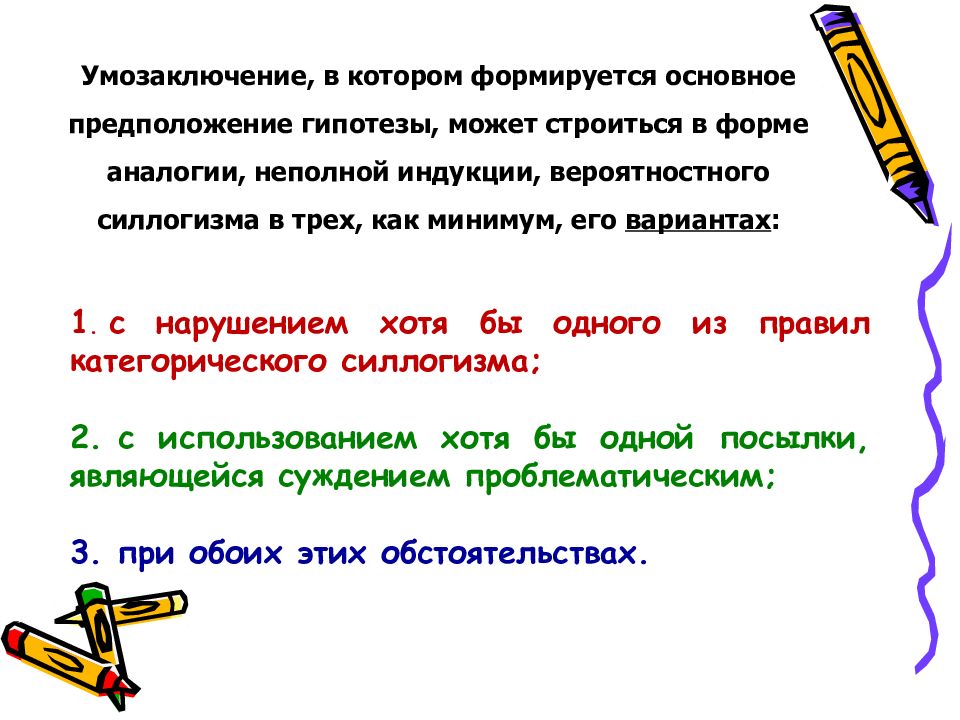 Умозаключение, в котором формируется основное предположение гипотезы, может строиться в форме аналогии, неполной индукции, вероятностного силлогизма в трех, как минимум, его вариантах:

1. с нарушением хотя бы одного из правил категорического силлогизма;

2. с использованием хотя бы одной посылки, являющейся суждением проблематическим;

3. при обоих этих обстоятельствах.